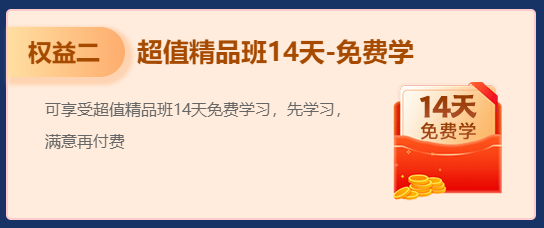 权益二 超值精品班14天-免费学

可享受超值精品班14天免费学习，先学习，满意再付费

14天
免费学